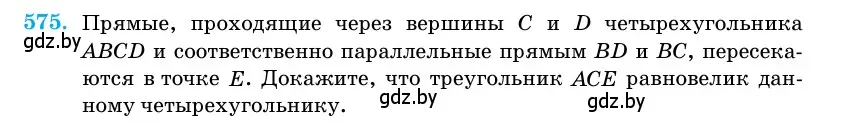 575. Прямые, проходящие через вершины $C$ и $D$ четырехугольника $ABCD$ и соответственно параллельные прямым $BD$ и $BC$, пересекаются в точке $E$. Докажите, что треугольник $ACE$ равновелик данному четырехугольнику.

gdz.by gdz.by gdz.by